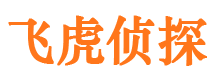 飞虎侦探